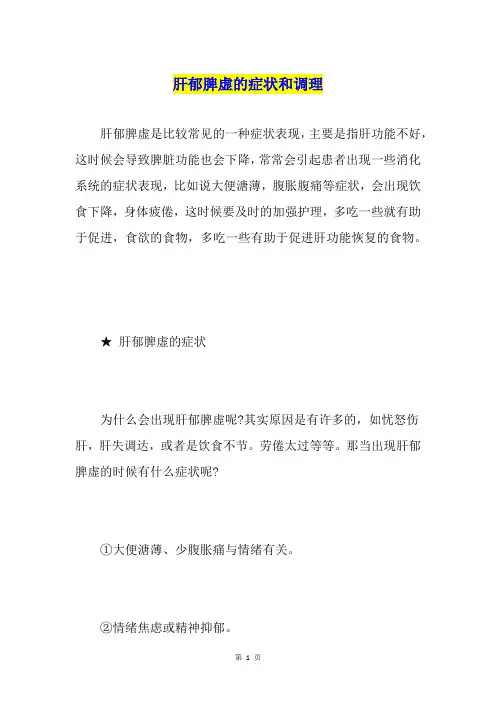 肝郁脾虚的症状和调理

肝郁脾虚是比较常见的一种症状表现，主要是指肝功能不好，这时候会导致脾脏功能也会下降，常常会引起患者出现一些消化系统的症状表现，比如说大便溏薄，腹胀腹痛等症状，会出现饮食下降，身体疲倦，这时候要及时的加强护理，多吃一些就有助于促进，食欲的食物，多吃一些有助于促进肝功能恢复的食物。

★ 肝郁脾虚的症状

为什么会出现肝郁脾虚呢?其实原因是有许多的，如忧怒伤肝，肝失调达，或者是饮食不节。劳倦太过等等。那当出现肝郁脾虚的时候有什么症状呢?

①大便溏薄、少腹胀痛与情绪有关。

②情绪焦虑或精神抑郁。

第 1 页